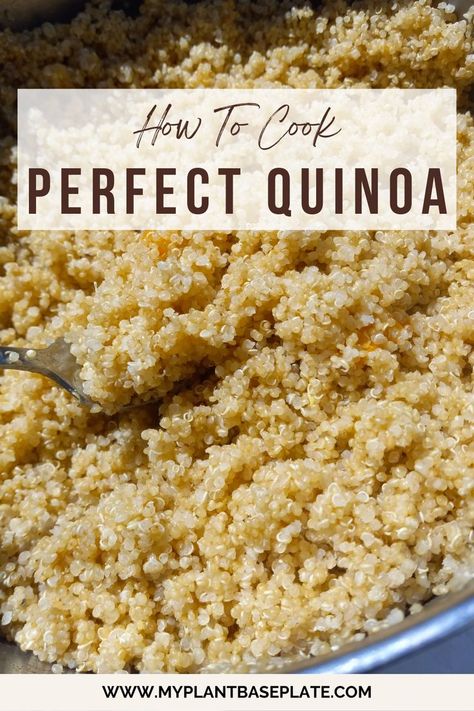 How To Cook
PERFECT QUINOA

WWW.MYPLANTBASEPLATE.COM